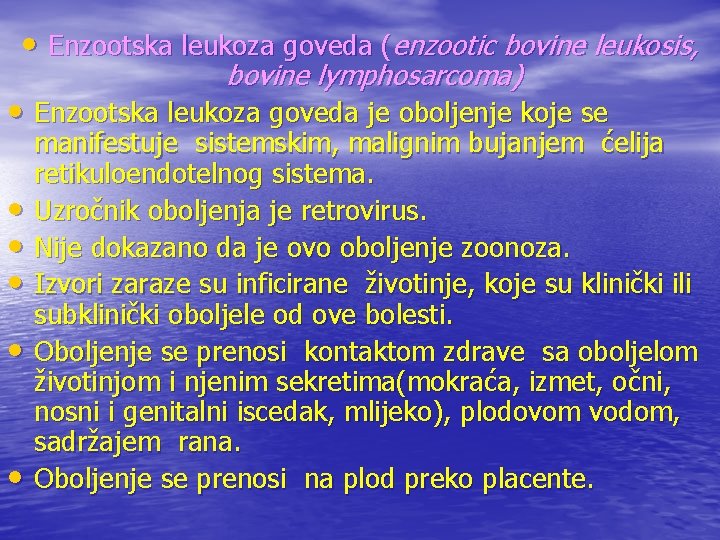 • Enzootska leukoza goveda (enzootic bovine leukosis, bovine lymphosarcoma)

• Enzootska leukoza goveda je oboljenje koje se manifestuje sistemskim, malignim bujanjem ćelija retikuloendotelnog sistema.
• Uzročnik oboljenja je retrovirus.
• Nije dokazano da je ovo oboljenje zoonoza.
• Izvori zaraze su inficirane životinje, koje su klinički ili subklinički oboljele od ove bolesti.
• Oboljenje se prenosi kontaktom zdrave sa oboljelom životinjom i njenim sekretima(mokraća, izmet, očni, nosni i genitalni iscedak, mlijeko), plodovom vodom, sadržajem rana.
• Oboljenje se prenosi na plod preko placente.